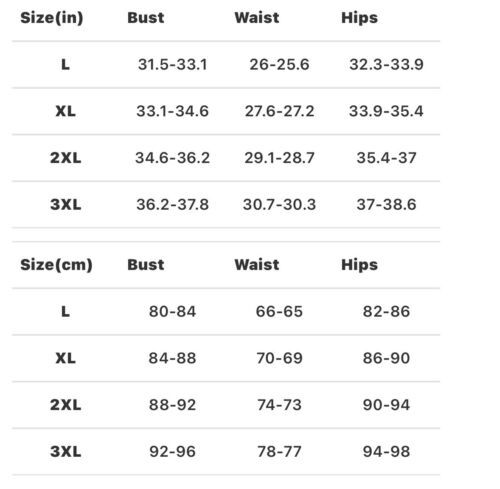 | Size(in) | Bust | Waist | Hips |
|---|---|---|---|
| L | 31.5-33.1 | 26-25.6 | 32.3-33.9 |
| XL | 33.1-34.6 | 27.6-27.2 | 33.9-35.4 |
| 2XL | 34.6-36.2 | 29.1-28.7 | 35.4-37 |
| 3XL | 36.2-37.8 | 30.7-30.3 | 37-38.6 |

| Size(cm) | Bust | Waist | Hips |
|---|---|---|---|
| L | 80-84 | 66-65 | 82-86 |
| XL | 84-88 | 70-69 | 86-90 |
| 2XL | 88-92 | 74-73 | 90-94 |
| 3XL | 92-96 | 78-77 | 94-98 |